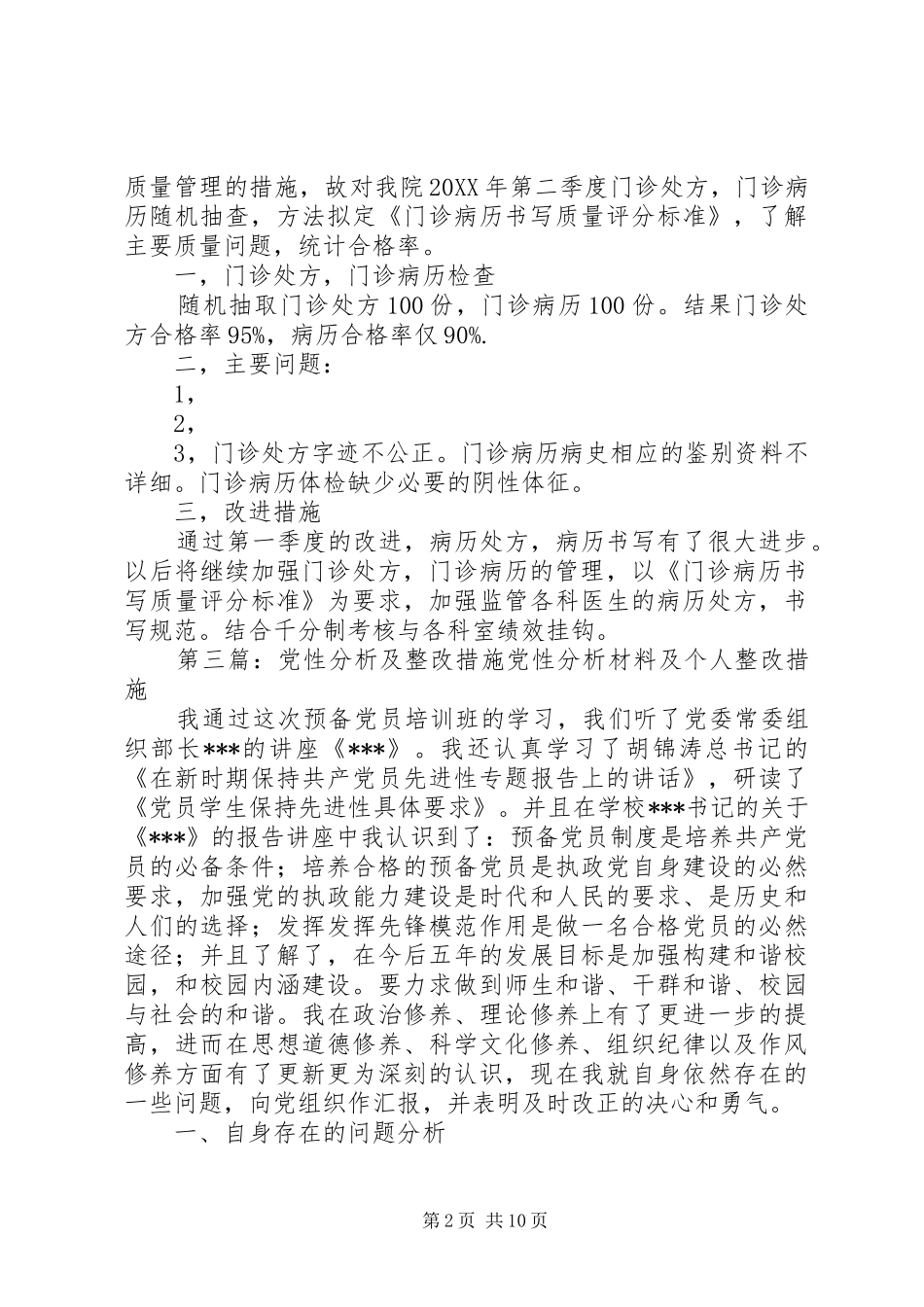 质量管理的措施，故对我院20XX年第二季度门诊处方，门诊病历随机抽查，方法拟定《门诊病历书写质量评分标准》，了解主要质量问题，统计合格率。

一，门诊处方，门诊病历检查

随机抽取门诊处方100份，门诊病历100份。结果门诊处方合格率95%，病历合格率仅90%.

二，主要问题：

1，

2，

3，门诊处方字迹不公正。门诊病历病史相应的鉴别资料不详细。门诊病历体检缺少必要的阴性体征。

三，改进措施

通过第一季度的改进，病历处方，病历书写有了很大进步。以后将继续加强门诊处方，门诊病历的管理，以《门诊病历书写质量评分标准》为要求，加强监管各科医生的病历处方，书写规范。结合千分制考核与各科室绩效挂钩。

第三篇：党性分析及整改措施党性分析材料及个人整改措施

我通过这次预备党员培训班的学习，我们听了党委常委组织部长***的讲座《***》。我还认真学习了胡锦涛总书记的《在新时期保持共产党员先进性专题报告上的讲话》，研读了《党员学生保持先进性具体要求》。并且在学校***书记的关于《***》的报告讲座中我认识到了：预备党员制度是培养共产党员的必备条件；培养合格的预备党员是执政党自身建设的必然要求，加强党的执政能力建设是时代和人民的要求、是历史和人们的选择；发挥发挥先锋模范作用是做一名合格党员的必然途径；并且了解了，在今后五年的发展目标是加强构建和谐校园，和校园内涵建设。要力求做到师生和谐、干群和谐、校园与社会的和谐。我在政治修养、理论修养上有了更进一步的提高，进而在思想道德修养、科学文化修养、组织纪律以及作风修养方面有了更新更为深刻的认识，现在我就自身依然存在的一些问题，向党组织作汇报，并表明及时改正的决心和勇气。

一、自身存在的问题分析

第2页 共10页